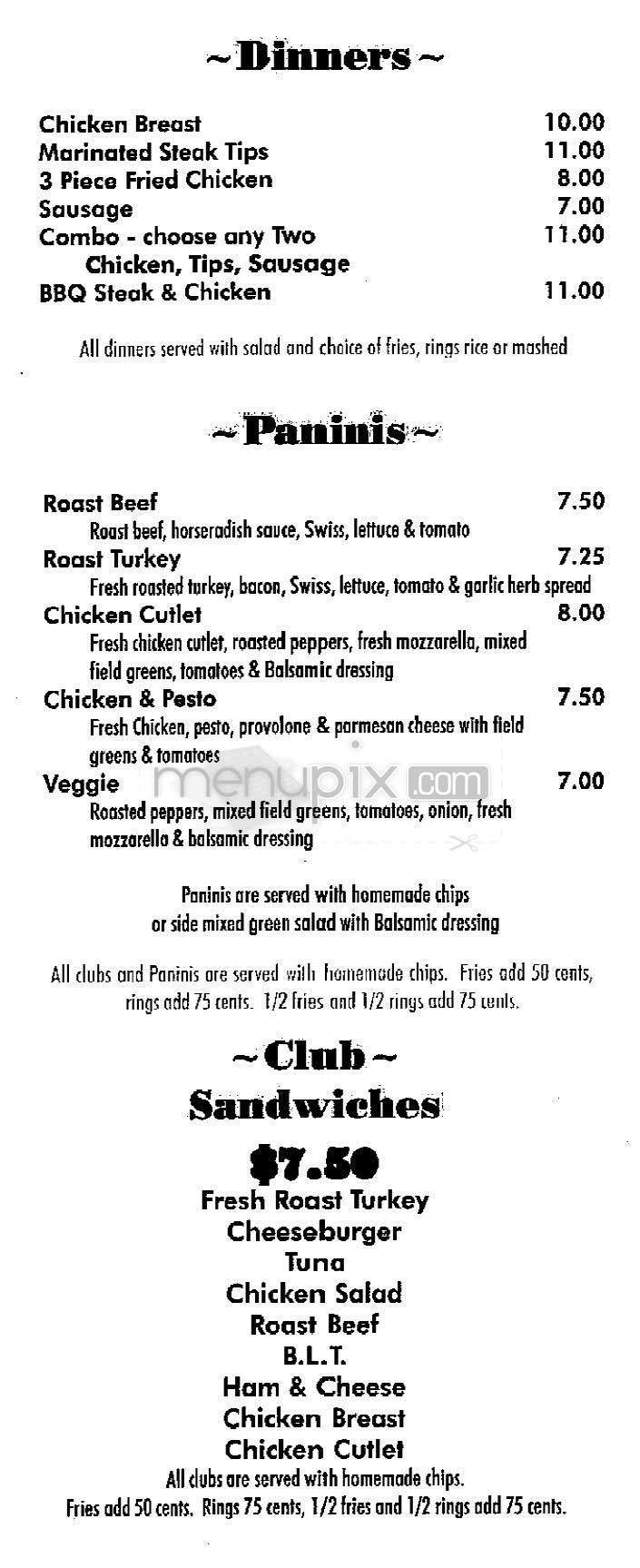 ~Dinners~

Chicken Breast 10.00
Marinated Steak Tips 11.00
3 Piece Fried Chicken 8.00
Sausage 7.00
Combo - choose any Two 11.00
Chicken, Tips, Sausage
BBQ Steak & Chicken 11.00

All dinners served with salad and choice of fries, rings rice or mashed

~Paninis~

Roast Beef 7.50
Roast beef, horseradish sauce, Swiss, lettuce & tomato
Roast Turkey 7.25
Fresh roasted turkey, bacon, Swiss, lettuce, tomato & garlic herb spread
Chicken Cutlet 8.00
Fresh chicken cutlet, roasted peppers, fresh mozzarella, mixed field greens, tomatoes & Balsamic dressing
Chicken & Pesto 7.50
Fresh Chicken, pesto, provolone & parmesan cheese with field greens & tomatoes
Veggie 7.00
Roasted peppers, mixed field greens, tomatoes, onion, fresh mozzarella & balsamic dressing

menupix.com

Paninis are served with homemade chips or side mixed green salad with Balsamic dressing

All clubs and Paninis are served with homemade chips. Fries add 50 cents, rings add 75 cents. 1/2 fries and 1/2 rings add 75 cents.

~Club~
Sandwiches
$7.50
Fresh Roast Turkey
Cheeseburger
Tuna
Chicken Salad
Roast Beef
B.L.T.
Ham & Cheese
Chicken Breast
Chicken Cutlet
All clubs are served with homemade chips.
Fries add 50 cents. Rings 75 cents, 1/2 fries and 1/2 rings add 75 cents.